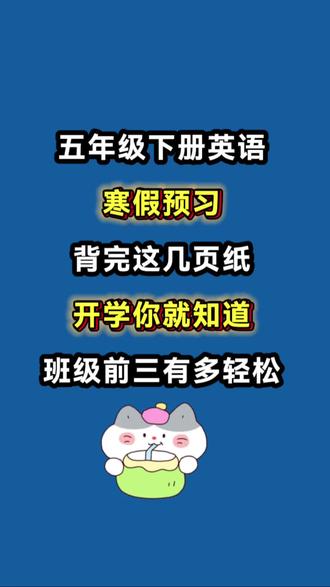 五年级下册英语

寒假预习

背完这几页纸

开学你就知道

班级前三有多轻松